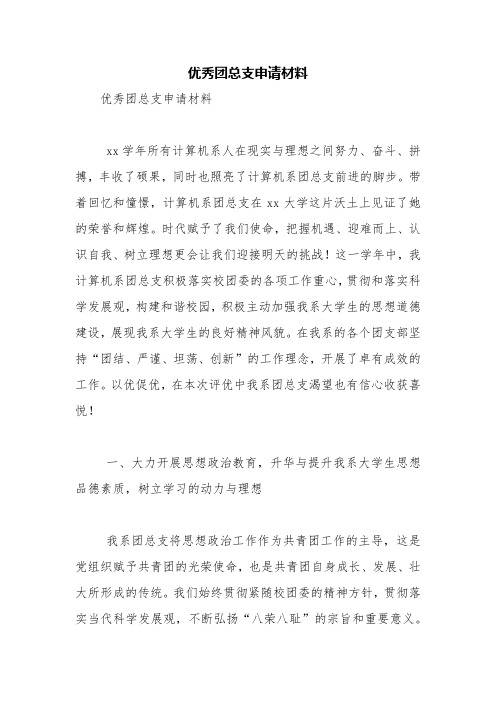 优秀团总支申请材料

优秀团总支申请材料

xx 学年所有计算机系人在现实与理想之间努力、奋斗、拼搏，丰收了硕果，同时也照亮了计算机系团总支前进的脚步。带着回忆和憧憬，计算机系团总支在 xx 大学这片沃土上见证了她的荣誉和辉煌。时代赋予了我们使命，把握机遇、迎难而上、认识自我、树立理想更会让我们迎接明天的挑战！这一学年中，我计算机系团总支积极落实校团委的各项工作重心，贯彻和落实科学发展观，构建和谐校园，积极主动加强我系大学生的思想道德建设，展现我系大学生的良好精神风貌。在我系的各个团支部坚持“团结、严谨、坦荡、创新”的工作理念，开展了卓有成效的工作。以优促优，在本次评优中我系团总支渴望也有信心收获喜悦！

一、大力开展思想政治教育，升华与提升我系大学生思想品德素质，树立学习的动力与理想

我系团总支将思想政治工作作为共青团工作的主导，这是党组织赋予共青团的光荣使命，也是共青团自身成长、发展、壮大所形成的传统。我们始终贯彻紧随校团委的精神方针，贯彻落实当代科学发展观，不断弘扬“八荣八耻”的宗旨和重要意义。